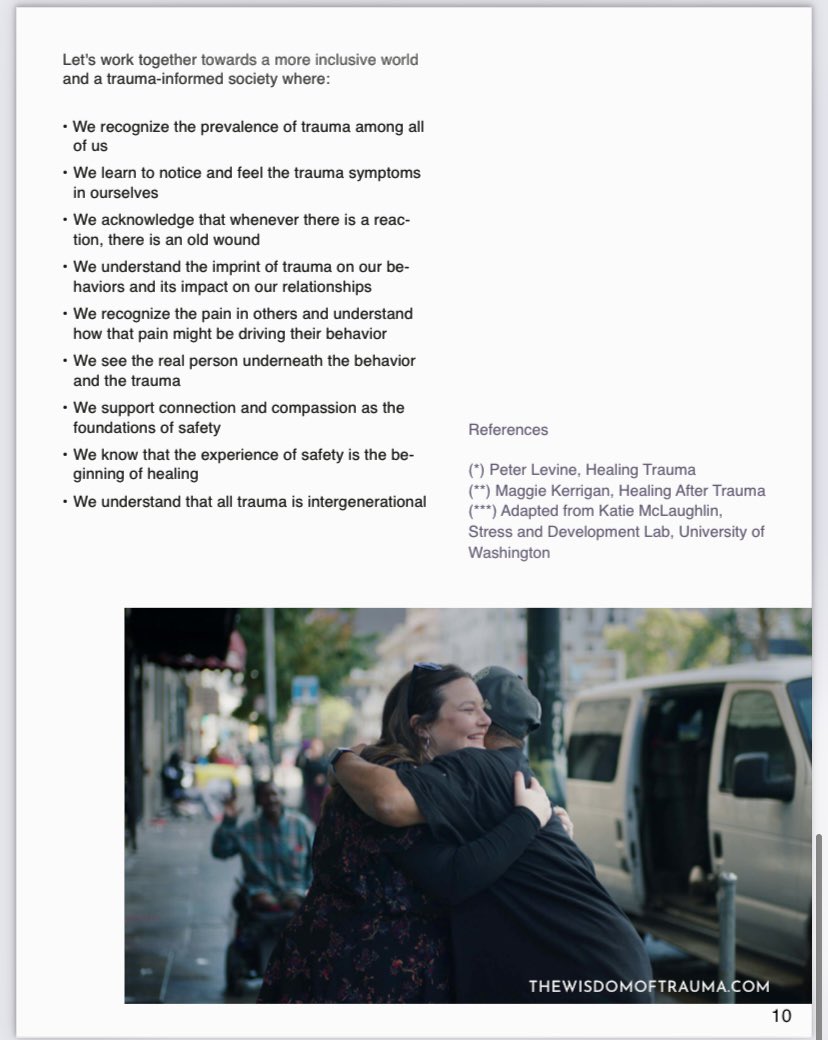 Let's work together towards a more inclusive world and a trauma-informed society where:

• We recognize the prevalence of trauma among all of us
• We learn to notice and feel the trauma symptoms in ourselves
• We acknowledge that whenever there is a reaction, there is an old wound
• We understand the imprint of trauma on our behaviors and its impact on our relationships
• We recognize the pain in others and understand how that pain might be driving their behavior
• We see the real person underneath the behavior and the trauma
• We support connection and compassion as the foundations of safety
• We know that the experience of safety is the beginning of healing
• We understand that all trauma is intergenerational

References

(*) Peter Levine, Healing Trauma
(**) Maggie Kerrigan, Healing After Trauma
(***) Adapted from Katie McLaughlin, Stress and Development Lab, University of Washington

THEWISDOMOFTRAUMA.COM

10